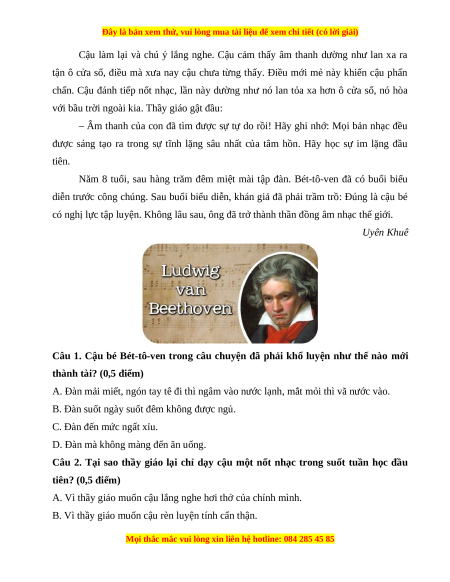 Đây là bản xem thử, vui lòng mua tài liệu để xem chi tiết (có lời giải)

Cậu làm lại và chú ý lắng nghe. Cậu cảm thấy âm thanh dường như lan xa ra tận ô cửa sổ, điều mà xưa nay cậu chưa từng thấy. Điều mới mẻ này khiến cậu phấn chấn. Cậu đánh tiếp nốt nhạc, lần này dường như nó lan tỏa xa hơn ô cửa sổ, nó hòa với bầu trời ngoài kia. Thầy giáo gật đầu:

– Âm thanh của con đã tìm được sự tự do rồi! Hãy ghi nhớ: Mọi bản nhạc đều được sáng tạo ra trong sự tĩnh lặng sâu nhất của tâm hồn. Hãy học sự im lặng đầu tiên.

Năm 8 tuổi, sau hàng trăm đêm miệt mài tập đàn. Bét-tô-ven đã có buổi biểu diễn trước công chúng. Sau buổi biểu diễn, khán giả đã phải trầm trồ: Đúng là cậu bé có nghị lực tập luyện. Không lâu sau, ông đã trở thành thần đồng âm nhạc thế giới.

Uyên Khuê

Ludwig van Beethoven

Câu 1. Cậu bé Bét-tô-ven trong câu chuyện đã phải khổ luyện như thế nào mới thành tài? (0,5 điểm)

A. Đàn mải miết, ngón tay tê đi thì ngâm vào nước lạnh, mắt mỏi thì vã nước vào.

B. Đàn suốt ngày suốt đêm không được ngủ.

C. Đàn đến mức ngất xỉu.

D. Đàn mà không màng đến ăn uống.

Câu 2. Tại sao thầy giáo lại chỉ dạy cậu một nốt nhạc trong suốt tuần học đầu tiên? (0,5 điểm)

A. Vì thầy giáo muốn cậu lắng nghe hơi thở của chính mình.

B. Vì thầy giáo muốn cậu rèn luyện tính cẩn thận.

Mọi thắc mắc vui lòng xin liên hệ hotline: 084 285 45 85